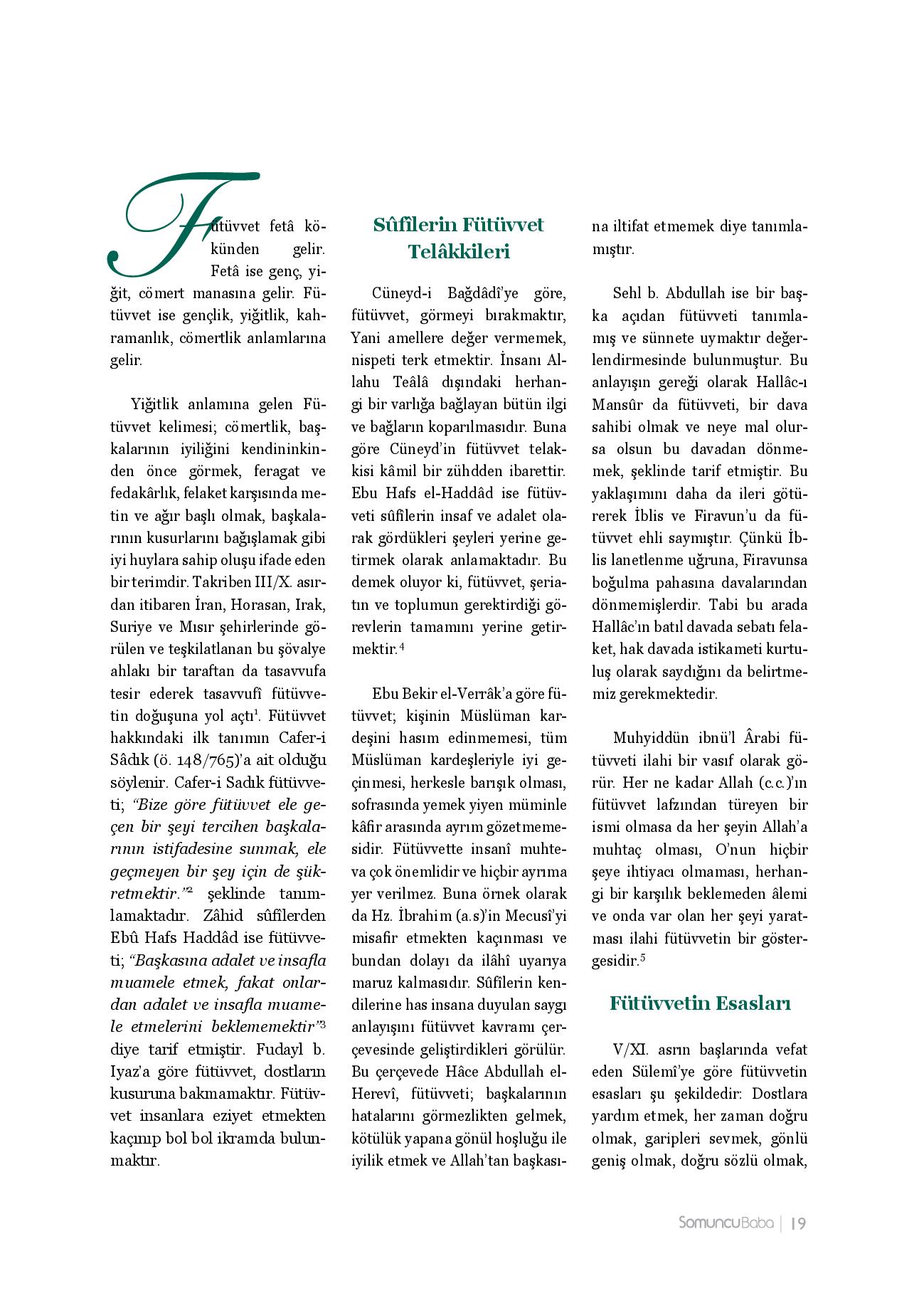 Fütüvvet fetâ kökünden gelir. Fetâ ise genç, yiğit, cömert manasına gelir. Fütüvvet ise gençlik, yiğitlik, kahramanlık, cömertlik anlamlarına gelir.

Yiğitlik anlamına gelen Fütüvvet kelimesi; cömertlik, başkalarının iyiliğini kendininkinden önce görmek, feragat ve fedakârlık, felaket karşısında metin ve ağır başlı olmak, başkalarının kusurlarını bağışlamak gibi iyi huylara sahip oluşu ifade eden bir terimdir. Takriben III/X. asırdan itibaren İran, Horasan, Irak, Suriye ve Mısır şehirlerinde görülen ve teşkilatlanan bu şövalye ahlakı bir taraftan da tasavvufa tesir ederek tasavvufî fütüvvetin doğuşuna yol açtı$^1$. Fütüvvet hakkındaki ilk tanımın Cafer-i Sâdık (ö. 148/765)'a ait olduğu söylenir. Cafer-i Sadık fütüvveti; "Bize göre fütüvvet ele geçen bir şeyi tercihen başkalarının istifadesine sunmak, ele geçmeyen bir şey için de şükretmektir."$^2$ şeklinde tanımlamaktadır. Zâhid sûfîlerden Ebû Hafs Haddâd ise fütüvveti; "Başkasına adalet ve insafla muamele etmek, fakat onlardan adalet ve insafla muamele etmelerini beklememektir"$^3$ diye tarif etmiştir. Fudayl b. Iyaz'a göre fütüvvet, dostların kusuruna bakmamaktır. Fütüvvet insanlara eziyet etmekten kaçınıp bol bol ikramda bulunmaktır.

Sûfîlerin Fütüvvet Telâkkileri

Cüneyd-i Bağdâdî'ye göre, fütüvvet, görmeyi bırakmaktır, Yani amellere değer vermemek, nispeti terk etmektir. İnsanı Allahu Teâlâ dışındaki herhangi bir varlığa bağlayan bütün ilgi ve bağların koparılmasıdır. Buna göre Cüneyd'in fütüvvet telakkisi kâmil bir zühdden ibarettir. Ebu Hafs el-Haddâd ise fütüvveti sûfîlerin insaf ve adalet olarak gördükleri şeyleri yerine getirmek olarak anlamaktadır. Bu demek oluyor ki, fütüvvet, şeriatın ve toplumun gerektirdiği görevlerin tamamını yerine getirmektir.$^4$

Ebu Bekir el-Verrâk'a göre fütüvvet; kişinin Müslüman kardeşini hasım edinmemesi, tüm Müslüman kardeşleriyle iyi geçinmesi, herkesle barışık olması, sofrasında yemek yiyen müminle kâfir arasında ayrım gözetmemesidir. Fütüvvette insanî muhteva çok önemlidir ve hiçbir ayrıma yer verilmez. Buna örnek olarak da Hz. İbrahim (a.s)'in Mecusî'yi misafir etmekten kaçınması ve bundan dolayı da ilâhî uyarıya maruz kalmasıdır. Sûfîlerin kendilerine has insana duyulan saygı anlayışını fütüvvet kavramı çerçevesinde geliştirdikleri görülür. Bu çerçevede Hâce Abdullah el-Herevî, fütüvveti; başkalarının hatalarını görmezlikten gelmek, kötülük yapana gönül hoşluğu ile iyilik etmek ve Allah'tan başkasına iltifat etmemek diye tanımlamıştır.

Sehl b. Abdullah ise bir başka açıdan fütüvveti tanımlamış ve sünnete uymaktır değerlendirmesinde bulunmuştur. Bu anlayışın gereği olarak Hallâc-ı Mansûr da fütüvveti, bir dava sahibi olmak ve neye mal olursa olsun bu davadan dönmemek, şeklinde tarif etmiştir. Bu yaklaşımını daha da ileri götürerek İblis ve Firavun'u da fütüvvet ehli saymıştır. Çünkü İblis lanetlenme uğruna, Firavunsa boğulma pahasına davalarından dönmemişlerdir. Tabi bu arada Hallâc'ın batıl davada sebatı felaket, hak davada istikameti kurtuluş olarak saydığını da belirtmemiz gerekmektedir.

Muhyiddün ibnü'l Ârabi fütüvveti ilahi bir vasıf olarak görür. Her ne kadar Allah (c.c.)'ın fütüvvet lafzından türeyen bir ismi olmasa da her şeyin Allah'a muhtaç olması, O'nun hiçbir şeye ihtiyacı olmaması, herhangi bir karşılık beklemeden âlemi ve onda var olan her şeyi yaratması ilahi fütüvvetin bir göstergesidir.$^5$

Fütüvvetin Esasları

V/XI. asrın başlarında vefat eden Sülemî'ye göre fütüvvetin esasları şu şekildedir: Dostlara yardım etmek, her zaman doğru olmak, garipleri sevmek, gönlü geniş olmak, doğru sözlü olmak,

SomuncuBaba | 19